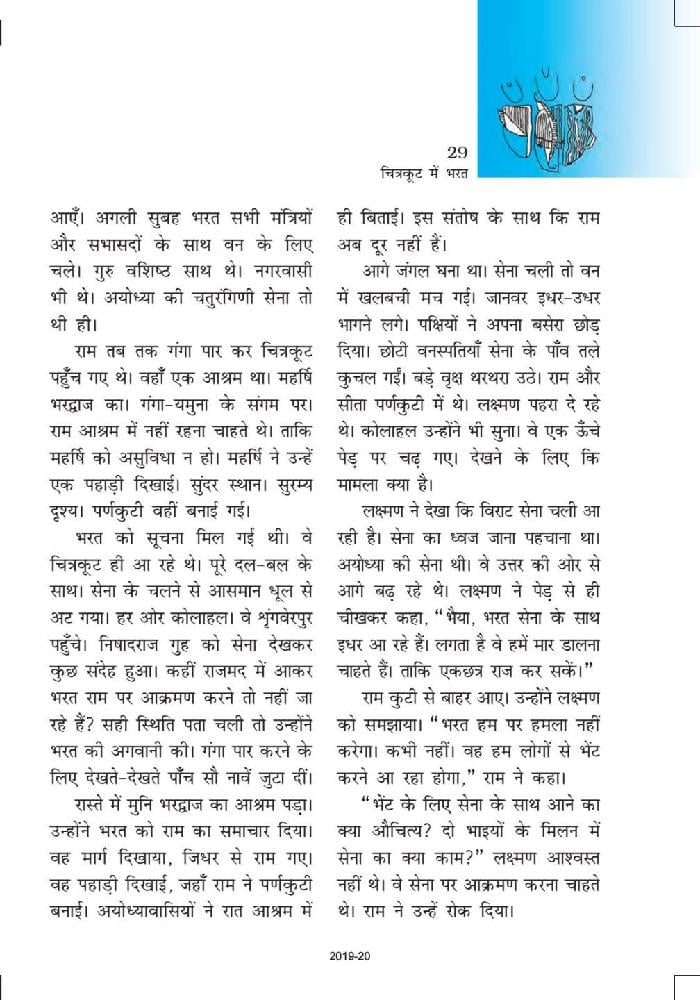 29
चित्रकूट में भरत

आएँ। अगली सुबह भरत सभी मंत्रियों और सभासदों के साथ वन के लिए चले। गुरु वशिष्ठ साथ थे। नगरवासी भी थे। अयोध्या की चतुरंगिणी सेना तो थी ही।

राम तब तक गंगा पार कर चित्रकूट पहुँच गए थे। वहाँ एक आश्रम था। महर्षि भरद्वाज का। गंगा-यमुना के संगम पर। राम आश्रम में नहीं रहना चाहते थे। ताकि महर्षि को असुविधा न हो। महर्षि ने उन्हें एक पहाड़ी दिखाई। सुंदर स्थान। सुरम्य दृश्य। पर्णकुटी वहीं बनाई गई।

भरत को सूचना मिल गई थी। वे चित्रकूट ही आ रहे थे। पूरे दल-बल के साथ। सेना के चलने से आसमान धूल से अट गया। हर ओर कोलाहल। वे शृंगवेरपुर पहुँचे। निषादराज गुह को सेना देखकर कुछ संदेह हुआ। कहीं राजमद में आकर भरत राम पर आक्रमण करने तो नहीं जा रहे हैं? सही स्थिति पता चली तो उन्होंने भरत की अगवानी की। गंगा पार करने के लिए देखते-देखते पाँच सौ नावें जुटा दीं।

रास्ते में मुनि भरद्वाज का आश्रम पड़ा। उन्होंने भरत को राम का समाचार दिया। वह मार्ग दिखाया, जिधर से राम गए। वह पहाड़ी दिखाई, जहाँ राम ने पर्णकुटी बनाई। अयोध्यावासियों ने रात आश्रम में ही बिताई। इस संतोष के साथ कि राम अब दूर नहीं हैं।

आगे जंगल घना था। सेना चली तो वन में खलबली मच गई। जानवर इधर-उधर भागने लगे। पक्षियों ने अपना बसेरा छोड़ दिया। छोटी वनस्पतियाँ सेना के पाँव तले कुचल गईं। बड़े वृक्ष थरथरा उठे। राम और सीता पर्णकुटी में थे। लक्ष्मण पहरा दे रहे थे। कोलाहल उन्होंने भी सुना। वे एक ऊँचे पेड़ पर चढ़ गए। देखने के लिए कि मामला क्या है।

लक्ष्मण ने देखा कि विराट सेना चली आ रही है। सेना का ध्वज जाना पहचाना था। अयोध्या की सेना थी। वे उत्तर की ओर से आगे बढ़ रहे थे। लक्ष्मण ने पेड़ से ही चीखकर कहा, "भैया, भरत सेना के साथ इधर आ रहे हैं। लगता है वे हमें मार डालना चाहते हैं। ताकि एकछत्र राज कर सकें।"

राम कुटी से बाहर आए। उन्होंने लक्ष्मण को समझाया। "भरत हम पर हमला नहीं करेगा। कभी नहीं। वह हम लोगों से भेंट करने आ रहा होगा," राम ने कहा।

"भेंट के लिए सेना के साथ आने का क्या औचित्य? दो भाइयों के मिलन में सेना का क्या काम?" लक्ष्मण आश्वस्त नहीं थे। वे सेना पर आक्रमण करना चाहते थे। राम ने उन्हें रोक दिया।

2019-20